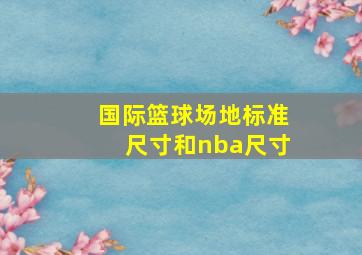 国际篮球场地标准尺寸和nba尺寸